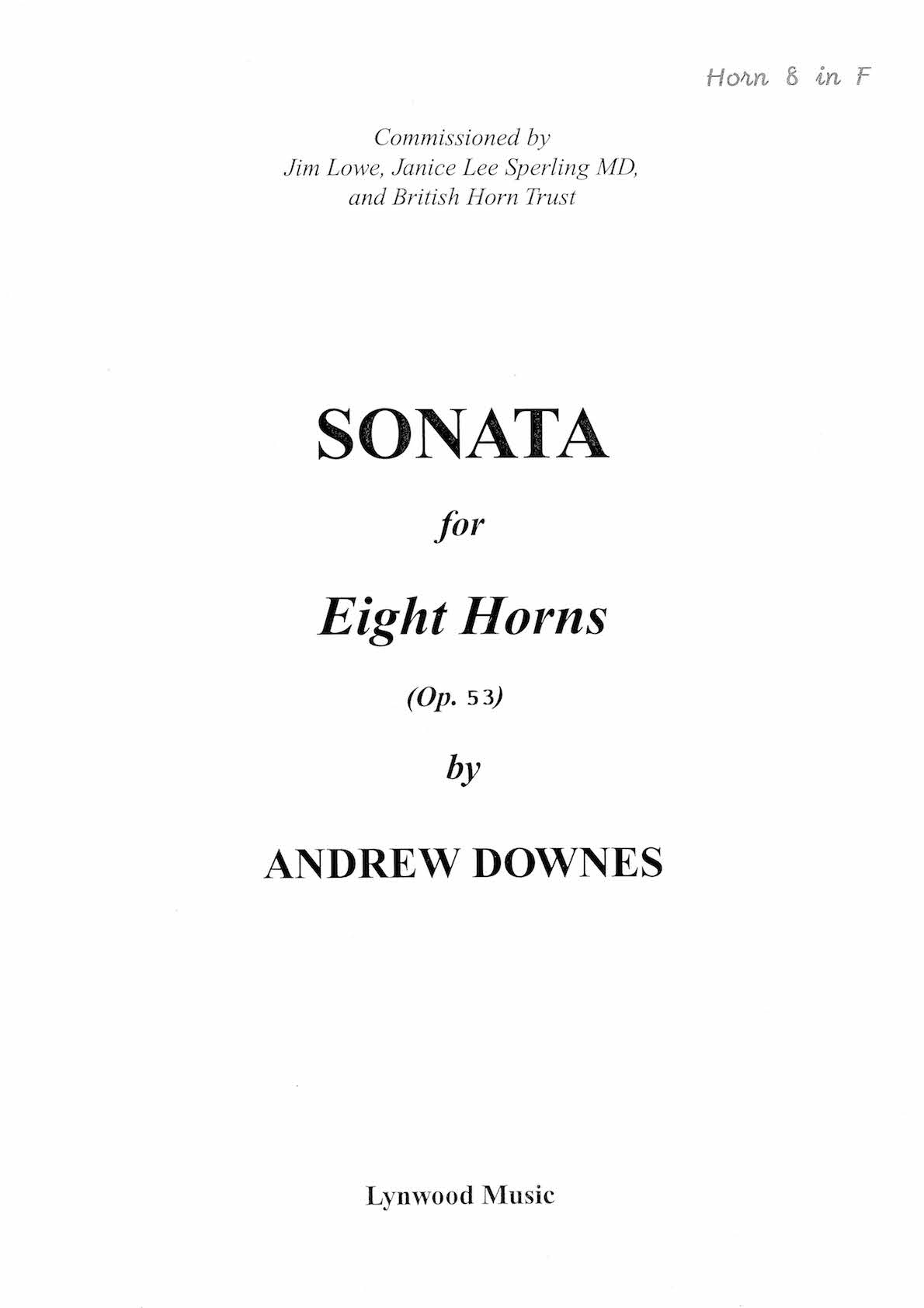 Horn 8 in F

Commissioned by
Jim Lowe, Janice Lee Sperling MD,
and British Horn Trust

SONATA

for

Eight Horns

(Op. 53)

by

ANDREW DOWNES

Lynwood Music